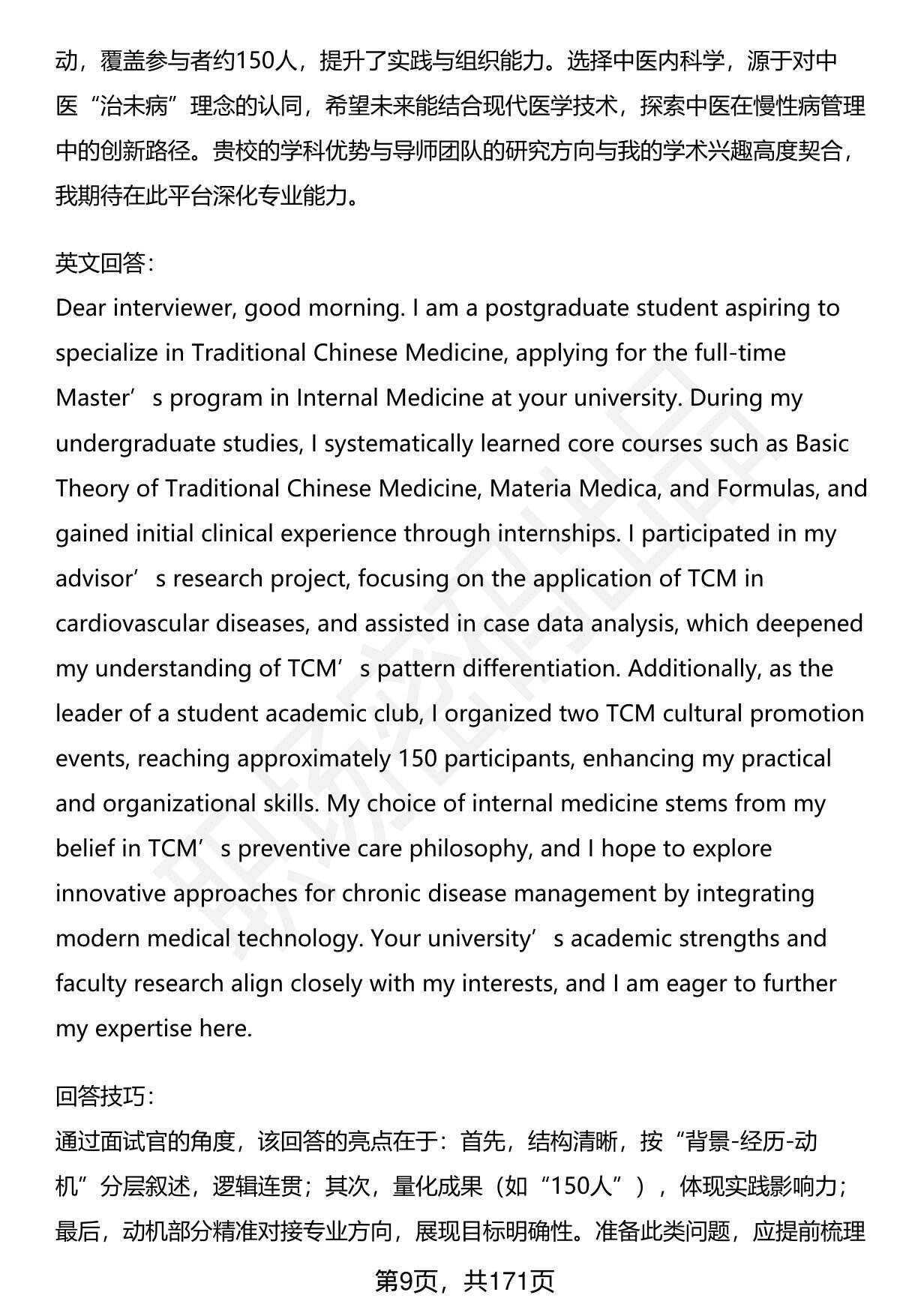 动，覆盖参与者约150人，提升了实践与组织能力。选择中医内科学，源于对中医“治未病”理念的认同，希望未来能结合现代医学技术，探索中医在慢性病管理中的创新路径。贵校的学科优势与导师团队的研究方向与我的学术兴趣高度契合，我期待在此平台深化专业能力。

英文回答：
Dear interviewer, good morning. I am a postgraduate student aspiring to specialize in Traditional Chinese Medicine, applying for the full-time Master’s program in Internal Medicine at your university. During my undergraduate studies, I systematically learned core courses such as Basic Theory of Traditional Chinese Medicine, Materia Medica, and Formulas, and gained initial clinical experience through internships. I participated in my advisor’s research project, focusing on the application of TCM in cardiovascular diseases, and assisted in case data analysis, which deepened my understanding of TCM’s pattern differentiation. Additionally, as the leader of a student academic club, I organized two TCM cultural promotion events, reaching approximately 150 participants, enhancing my practical and organizational skills. My choice of internal medicine stems from my belief in TCM’s preventive care philosophy, and I hope to explore innovative approaches for chronic disease management by integrating modern medical technology. Your university’s academic strengths and faculty research align closely with my interests, and I am eager to further my expertise here.

回答技巧：
通过面试官的角度，该回答的亮点在于：首先，结构清晰，按“背景-经历-动机”分层叙述，逻辑连贯；其次，量化成果（如“150人”），体现实践影响力；最后，动机部分精准对接专业方向，展现目标明确性。准备此类问题，应提前梳理

第9页，共171页